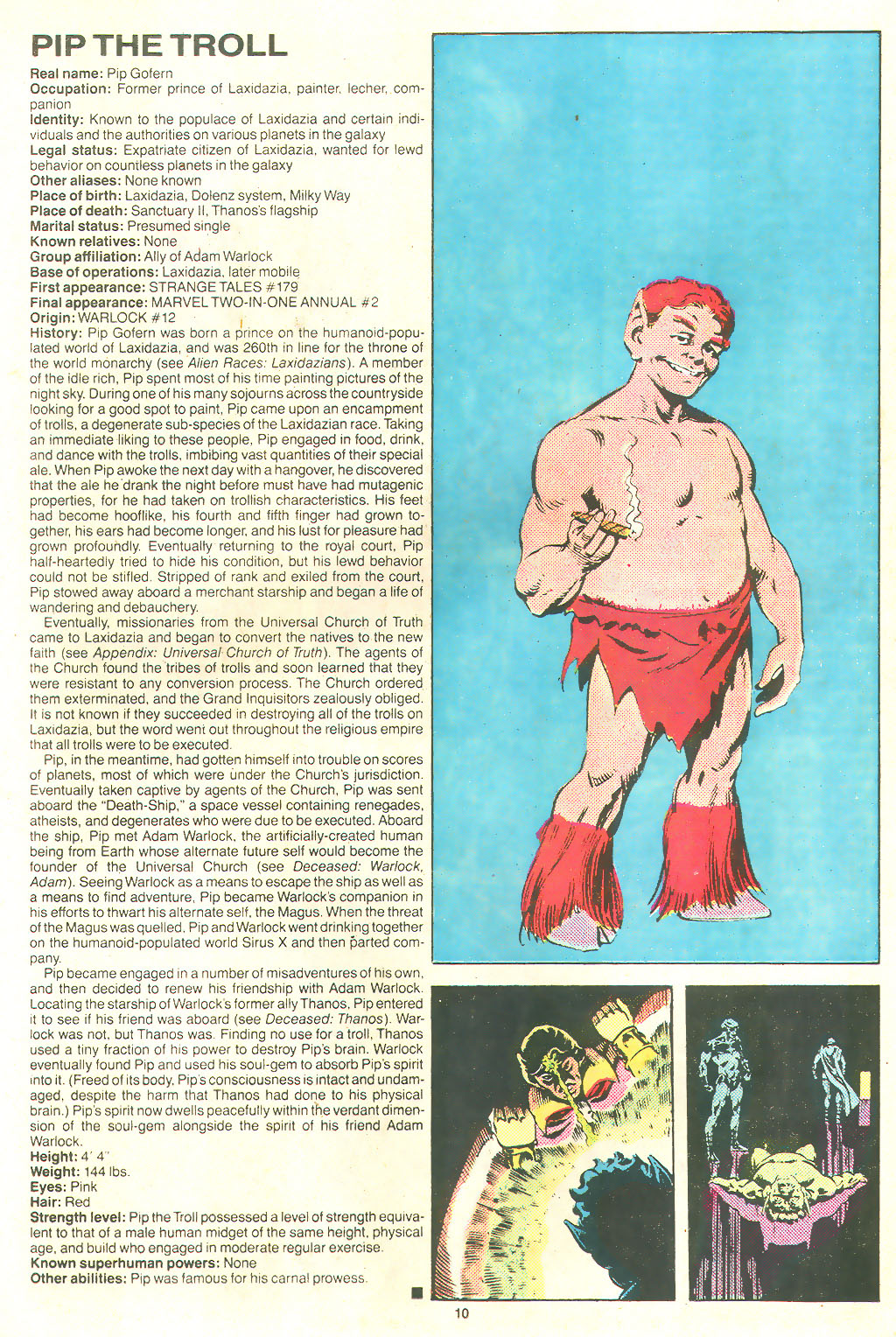 PIP THE TROLL

Real name: Pip Gofern
Occupation: Former prince of Laxidazia, painter, lecher, companion
Identity: Known to the populace of Laxidazia and certain individuals and the authorities on various planets in the galaxy
Legal status: Expatriate citizen of Laxidazia, wanted for lewd behavior on countless planets in the galaxy
Other aliases: None known
Place of birth: Laxidazia, Dolenz system, Milky Way
Place of death: Sanctuary II, Thanos's flagship
Marital status: Presumed single
Known relatives: None
Group affiliation: Ally of Adam Warlock
Base of operations: Laxidazia, later mobile
First appearance: STRANGE TALES #179
Final appearance: MARVEL TWO-IN-ONE ANNUAL #2
Origin: WARLOCK #12
History: Pip Gofern was born a prince on the humanoid-populated world of Laxidazia, and was 260th in line for the throne of the world monarchy (see Alien Races: Laxidazians). A member of the idle rich, Pip spent most of his time painting pictures of the night sky. During one of his many sojourns across the countryside looking for a good spot to paint, Pip came upon an encampment of trolls, a degenerate sub-species of the Laxidazian race. Taking an immediate liking to these people, Pip engaged in food, drink, and dance with the trolls, imbibing vast quantities of their special ale. When Pip awoke the next day with a hangover, he discovered that the ale he drank the night before must have had mutagenic properties, for he had taken on trollish characteristics. His feet had become hooflike, his fourth and fifth finger had grown together, his ears had become longer, and his lust for pleasure had grown profoundly. Eventually returning to the royal court, Pip half-heartedly tried to hide his condition, but his lewd behavior could not be stifled. Stripped of rank and exiled from the court, Pip stowed away aboard a merchant starship and began a life of wandering and debauchery.

Eventually, missionaries from the Universal Church of Truth came to Laxidazia and began to convert the natives to the new faith (see Appendix: Universal Church of Truth). The agents of the Church found the tribes of trolls and soon learned that they were resistant to any conversion process. The Church ordered them exterminated, and the Grand Inquisitors zealously obliged. It is not known if they succeeded in destroying all of the trolls on Laxidazia, but the word went out throughout the religious empire that all trolls were to be executed.

Pip, in the meantime, had gotten himself into trouble on scores of planets, most of which were under the Church's jurisdiction. Eventually taken captive by agents of the Church, Pip was sent aboard the "Death-Ship," a space vessel containing renegades, atheists, and degenerates who were due to be executed. Aboard the ship, Pip met Adam Warlock, the artificially-created human being from Earth whose alternate future self would become the founder of the Universal Church (see Deceased: Warlock, Adam). Seeing Warlock as a means to escape the ship as well as a means to find adventure, Pip became Warlock's companion in his efforts to thwart his alternate self, the Magus. When the threat of the Magus was quelled, Pip and Warlock went drinking together on the humanoid-populated world Sirus X and then parted company.

Pip became engaged in a number of misadventures of his own, and then decided to renew his friendship with Adam Warlock. Locating the starship of Warlock's former ally Thanos, Pip entered it to see if his friend was aboard (see Deceased: Thanos). Warlock was not, but Thanos was. Finding no use for a troll, Thanos used a tiny fraction of his power to destroy Pip's brain. Warlock eventually found Pip and used his soul-gem to absorb Pip's spirit into it. (Freed of its body, Pip's consciousness is intact and undamaged, despite the harm that Thanos had done to his physical brain.) Pip's spirit now dwells peacefully within the verdant dimension of the soul-gem alongside the spirit of his friend Adam Warlock.
Height: 4' 4"
Weight: 144 lbs.
Eyes: Pink
Hair: Red
Strength level: Pip the Troll possessed a level of strength equivalent to that of a male human midget of the same height, physical age, and build who engaged in moderate regular exercise.
Known superhuman powers: None
Other abilities: Pip was famous for his carnal prowess.

10